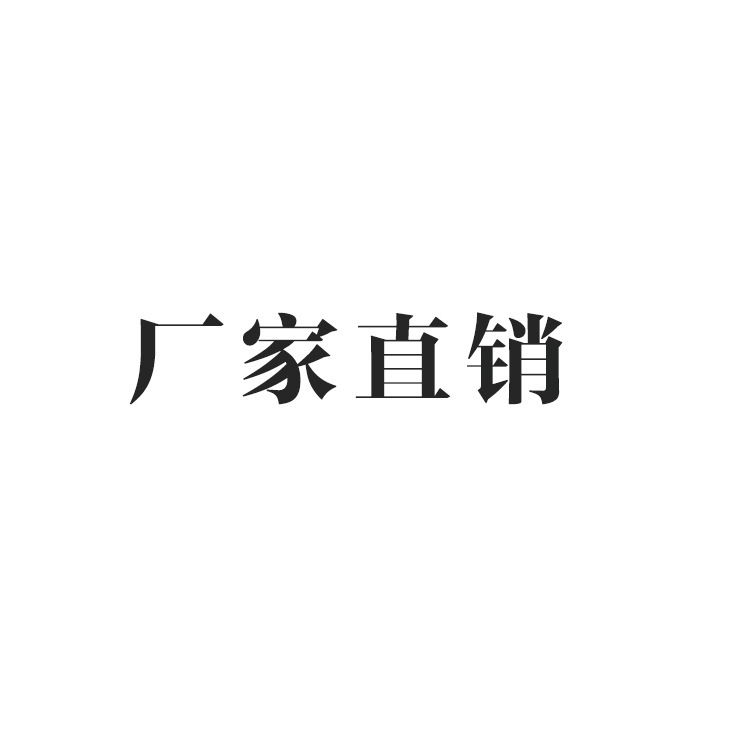 厂家直销